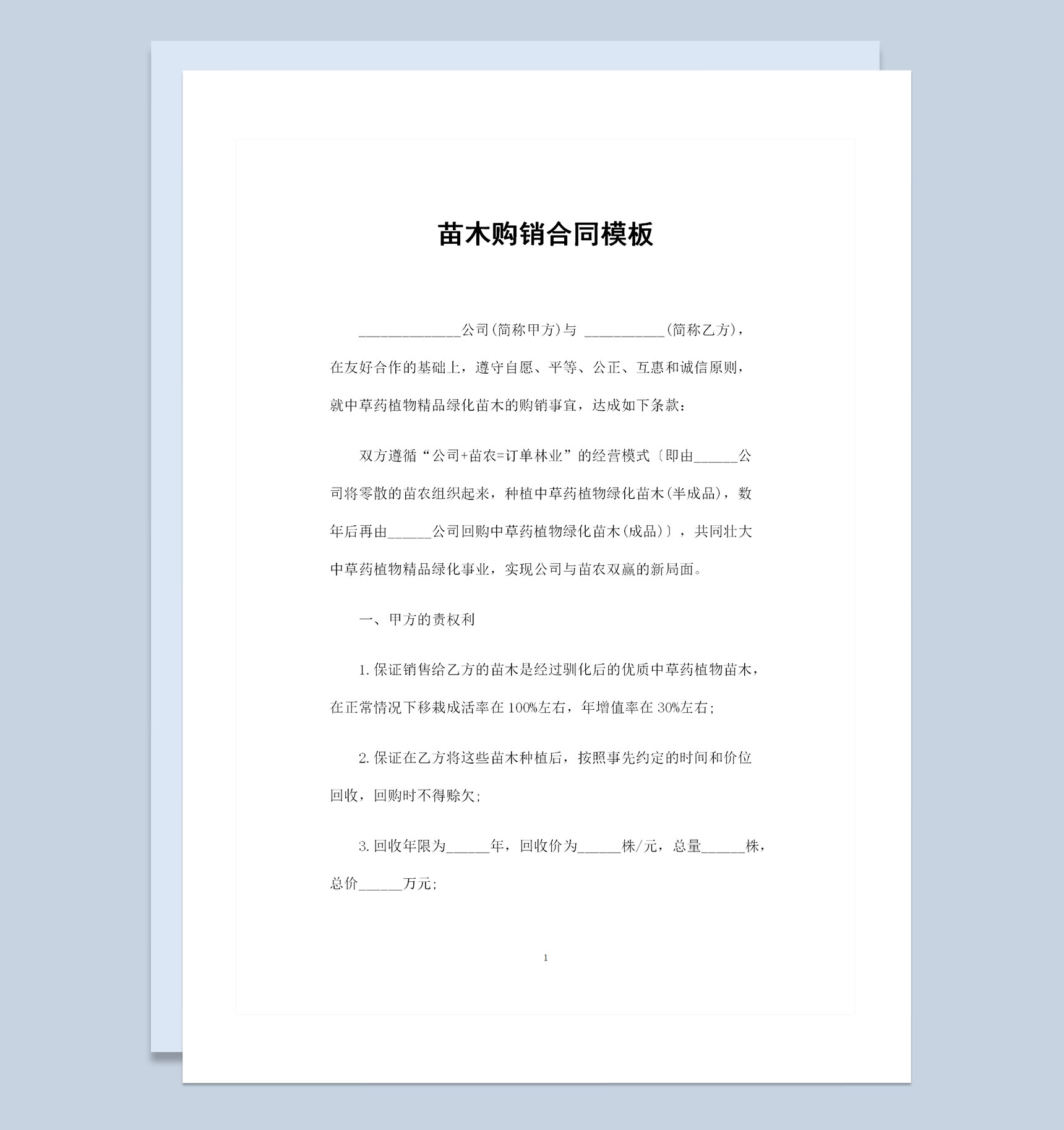 苗木购销合同模板

______________公司(简称甲方)与 ___________(简称乙方)，在友好合作的基础上，遵守自愿、平等、公正、互惠和诚信原则，就中草药植物精品绿化苗木的购销事宜，达成如下条款：

双方遵循“公司+苗农=订单林业”的经营模式〔即由______公司将零散的苗农组织起来，种植中草药植物绿化苗木(半成品)，数年后再由______公司回购中草药植物绿化苗木(成品)〕，共同壮大中草药植物精品绿化事业，实现公司与苗农双赢的新局面。

一、甲方的责权利

1.保证销售给乙方的苗木是经过驯化后的优质中草药植物苗木，在正常情况下移栽成活率在100%左右，年增值率在30%左右;

2.保证在乙方将这些苗木种植后，按照事先约定的时间和价位回收，回购时不得赊欠;

3.回收年限为______年，回收价为______株/元，总量______株，总价______万元;

1